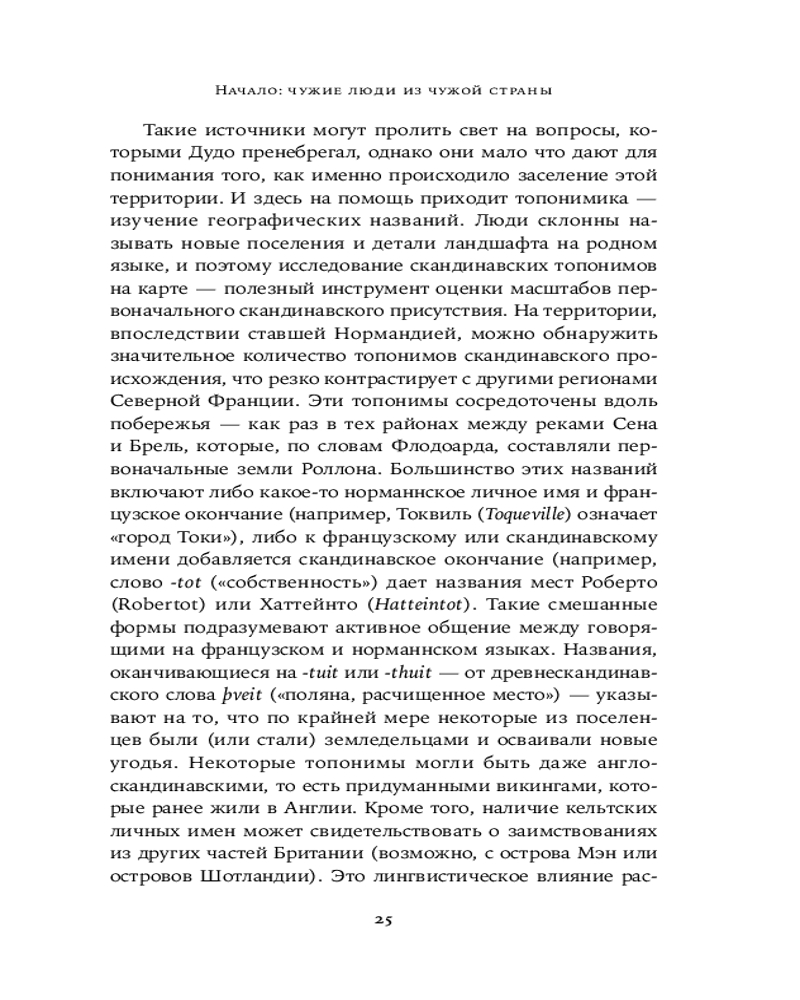 Начало: чужие люди из чужой страны

Такие источники могут пролить свет на вопросы, которыми Дудо пренебрегал, однако они мало что дают для понимания того, как именно происходило заселение этой территории. И здесь на помощь приходит топонимика — изучение географических названий. Люди склонны называть новые поселения и детали ландшафта на родном языке, и поэтому исследование скандинавских топонимов на карте — полезный инструмент оценки масштабов первоначального скандинавского присутствия. На территории, впоследствии ставшей Нормандией, можно обнаружить значительное количество топонимов скандинавского происхождения, что резко контрастирует с другими регионами Северной Франции. Эти топонимы сосредоточены вдоль побережья — как раз в тех районах между реками Сена и Брель, которые, по словам Флодоарда, составляли первоначальные земли Роллона. Большинство этих названий включают либо какое-то норманнское личное имя и французское окончание (например, Токвиль (Toqueville) означает «город Токи»), либо к французскому или скандинавскому имени добавляется скандинавское окончание (например, слово -tot («собственность») дает названия мест Роберто (Robertot) или Хаттейнто (Hatteintot). Такие смешанные формы подразумевают активное общение между говорящими на французском и норманнском языках. Названия, оканчивающиеся на -tuit или -thuit — от древнескандинавского слова þveit («поляна, расчищенное место») — указывают на то, что по крайней мере некоторые из поселенцев были (или стали) земледельцами и осваивали новые угодья. Некоторые топонимы могли быть даже англо-скандинавскими, то есть придуманными викингами, которые ранее жили в Англии. Кроме того, наличие кельтских личных имен может свидетельствовать о заимствованиях из других частей Британии (возможно, с острова Мэн или островов Шотландии). Это лингвистическое влияние рас-

25